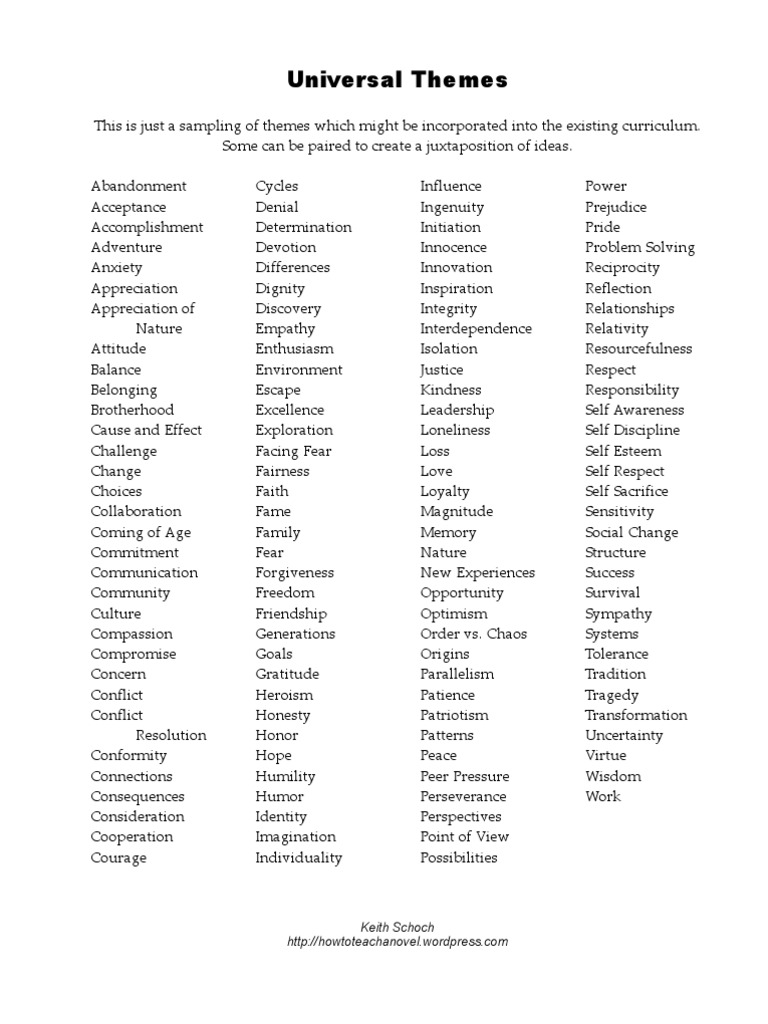 Universal Themes

This is just a sampling of themes which might be incorporated into the existing curriculum. Some can be paired to create a juxtaposition of ideas.

Abandonment
Acceptance
Accomplishment
Adventure
Anxiety
Appreciation
Appreciation of Nature
Attitude
Balance
Belonging
Brotherhood
Cause and Effect
Challenge
Change
Choices
Collaboration
Coming of Age
Commitment
Communication
Community
Culture
Compassion
Compromise
Concern
Conflict
Conflict Resolution
Conformity
Connections
Consequences
Consideration
Cooperation
Courage

Cycles
Denial
Determination
Devotion
Differences
Dignity
Discovery
Empathy
Enthusiasm
Environment
Escape
Excellence
Exploration
Facing Fear
Fairness
Faith
Fame
Family
Fear
Forgiveness
Freedom
Friendship
Generations
Goals
Gratitude
Heroism
Honesty
Honor
Hope
Humility
Humor
Identity
Imagination
Individuality

Influence
Ingenuity
Initiation
Innocence
Innovation
Inspiration
Integrity
Interdependence
Isolation
Justice
Kindness
Leadership
Loneliness
Loss
Love
Loyalty
Magnitude
Memory
Nature
New Experiences
Opportunity
Optimism
Order vs. Chaos
Origins
Parallelism
Patience
Patriotism
Patterns
Peace
Peer Pressure
Perseverance
Perspectives
Point of View
Possibilities

Power
Prejudice
Pride
Problem Solving
Reciprocity
Reflection
Relationships
Relativity
Resourcefulness
Respect
Responsibility
Self Awareness
Self Discipline
Self Esteem
Self Respect
Self Sacrifice
Sensitivity
Social Change
Structure
Success
Survival
Sympathy
Systems
Tolerance
Tradition
Tragedy
Transformation
Uncertainty
Virtue
Wisdom
Work

Keith Schoch
http://howtoteachanovel.wordpress.com